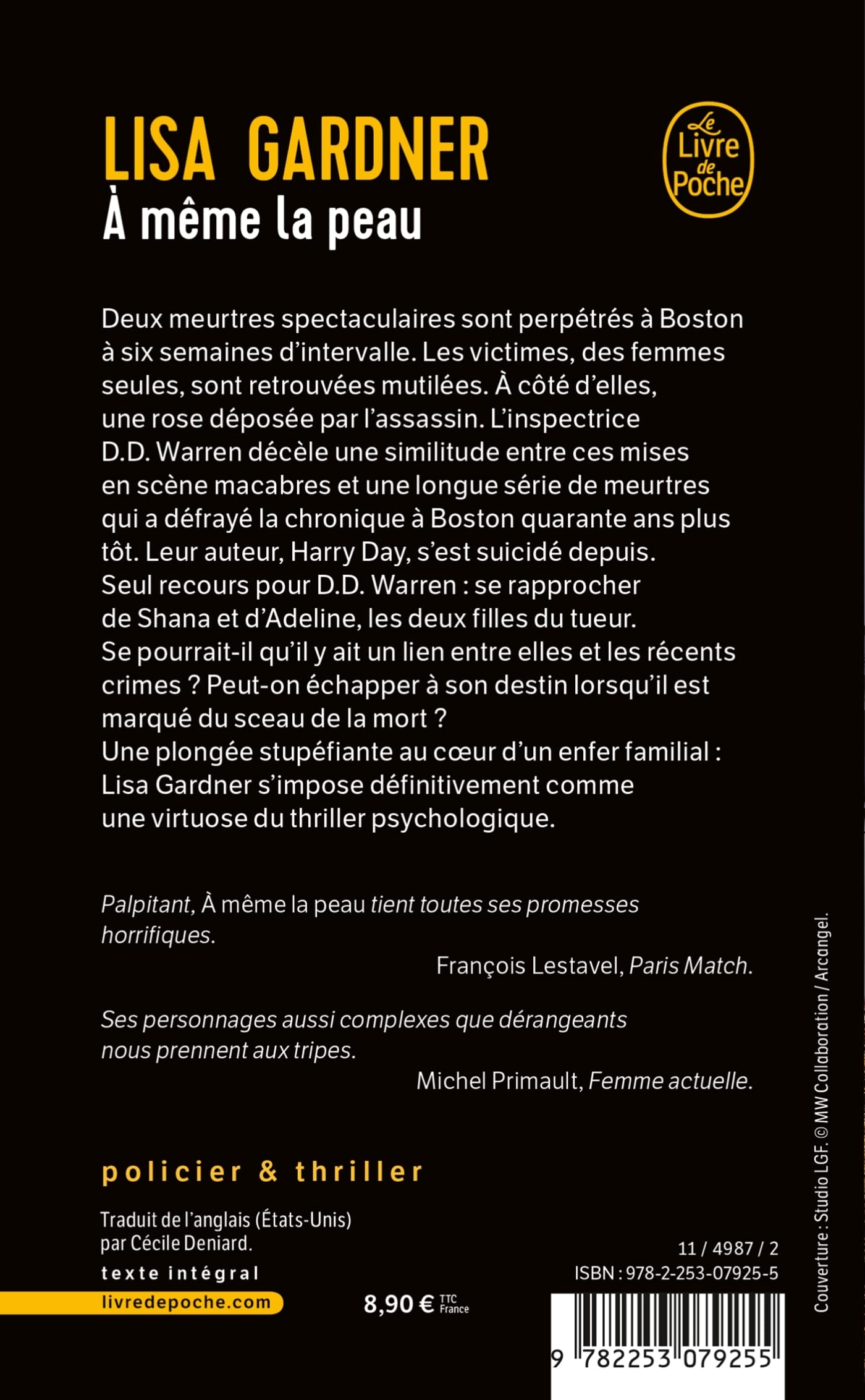 LISA GARDNER
À même la peau

Le Livre de Poche

Deux meurtres spectaculaires sont perpétrés à Boston à six semaines d'intervalle. Les victimes, des femmes seules, sont retrouvées mutilées. À côté d'elles, une rose déposée par l'assassin. L'inspectrice D.D. Warren décèle une similitude entre ces mises en scène macabres et une longue série de meurtres qui a défrayé la chronique à Boston quarante ans plus tôt. Leur auteur, Harry Day, s'est suicidé depuis. Seul recours pour D.D. Warren : se rapprocher de Shana et d'Adeline, les deux filles du tueur. Se pourrait-il qu'il y ait un lien entre elles et les récents crimes ? Peut-on échapper à son destin lorsqu'il est marqué du sceau de la mort ?
Une plongée stupéfiante au cœur d'un enfer familial : Lisa Gardner s'impose définitivement comme une virtuose du thriller psychologique.

Palpitant, À même la peau tient toutes ses promesses horrifiques.
François Lestavel, Paris Match.

Ses personnages aussi complexes que dérangeants nous prennent aux tripes.
Michel Primault, Femme actuelle.

policier & thriller

Traduit de l'anglais (États-Unis) par Cécile Deniard.

texte intégral

livredepoche.com

8,90 € TTC France

11 / 4987 / 2
ISBN : 978-2-253-07925-5

9 782253 079255

Couverture : Studio LGF. © MW Collaboration / Arcangel.